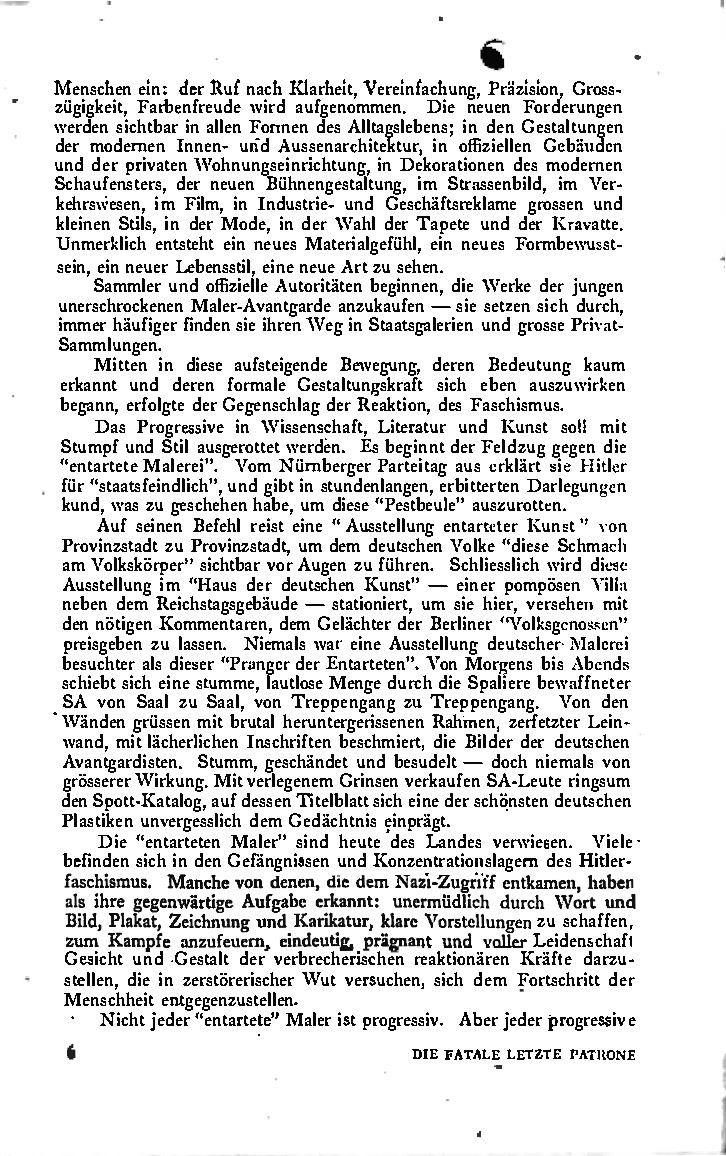 Menschen ein: der Ruf nach Klarheit, Vereinfachung, Präzision, Grosszügigkeit, Farbenfreude wird aufgenommen. Die neuen Forderungen werden sichtbar in allen Formen des Alltagslebens; in den Gestaltungen der modernen Innen- und Aussenarchitektur, in offiziellen Gebäuden und der privaten Wohnungseinrichtung, in Dekorationen des modernen Schaufensters, der neuen Bühnengestaltung, im Strassenbild, im Verkehrswesen, im Film, in Industrie- und Geschäftsreklame grossen und kleinen Stils, in der Mode, in der Wahl der Tapete und der Kravatte. Unmerklich entsteht ein neues Materialgefühl, ein neues Formbewusstsein, ein neuer Lebensstil, eine neue Art zu sehen.

Sammler und offizielle Autoritäten beginnen, die Werke der jungen unerschrockenen Maler-Avantgarde anzukaufen — sie setzen sich durch, immer häufiger finden sie ihren Weg in Staatsgalerien und grosse Privat-Sammlungen.

Mitten in diese aufsteigende Bewegung, deren Bedeutung kaum erkannt und deren formale Gestaltungskraft sich eben auszuwirken begann, erfolgte der Gegenschlag der Reaktion, des Faschismus.

Das Progressive in Wissenschaft, Literatur und Kunst soll mit Stumpf und Stil ausgerottet werden. Es beginnt der Feldzug gegen die "entartete Malerei". Vom Nürnberger Parteitag aus erklärt sie Hitler für "staatsfeindlich", und gibt in stundenlangen, erbitterten Darlegungen kund, was zu geschehen habe, um diese "Pestbeule" auszurotten.

Auf seinen Befehl reist eine " Ausstellung entarteter Kunst " von Provinzstadt zu Provinzstadt, um dem deutschen Volke "diese Schmach am Volkskörper" sichtbar vor Augen zu führen. Schliesslich wird diese Ausstellung im "Haus der deutschen Kunst" — einer pompösen Villa neben dem Reichstagsgebäude — stationiert, um sie hier, versehen mit den nötigen Kommentaren, dem Gelächter der Berliner "Volksgenossen" preisgeben zu lassen. Niemals war eine Ausstellung deutscher Malerei besuchter als dieser "Pranger der Entarteten". Von Morgens bis Abends schiebt sich eine stumme, lautlose Menge durch die Spaliere bewaffneter SA von Saal zu Saal, von Treppengang zu Treppengang. Von den Wänden grüssen mit brutal heruntergerissenen Rahmen, zerfetzter Leinwand, mit lächerlichen Inschriften beschmiert, die Bilder der deutschen Avantgardisten. Stumm, geschändet und besudelt — doch niemals von grösserer Wirkung. Mit verlegenem Grinsen verkaufen SA-Leute ringsum den Spott-Katalog, auf dessen Titelblatt sich eine der schönsten deutschen Plastiken unvergesslich dem Gedächtnis einprägt.

Die "entarteten Maler" sind heute des Landes verwiesen. Viele befinden sich in den Gefängnissen und Konzentrationslagern des Hitlerfaschismus. Manche von denen, die dem Nazi-Zugriff entkamen, haben als ihre gegenwärtige Aufgabe erkannt: unermüdlich durch Wort und Bild, Plakat, Zeichnung und Karikatur, klare Vorstellungen zu schaffen, zum Kampfe anzufeuern, eindeutig, prägnant und voller Leidenschaft Gesicht und Gestalt der verbrecherischen reaktionären Kräfte darzustellen, die in zerstörerischer Wut versuchen, sich dem Fortschritt der Menschheit entgegenzustellen.

Nicht jeder "entartete" Maler ist progressiv. Aber jeder progressive

6 DIE FATALE LETZTE PATRONE